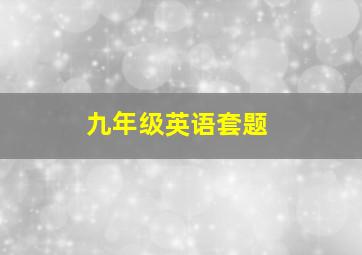 九年级英语套题